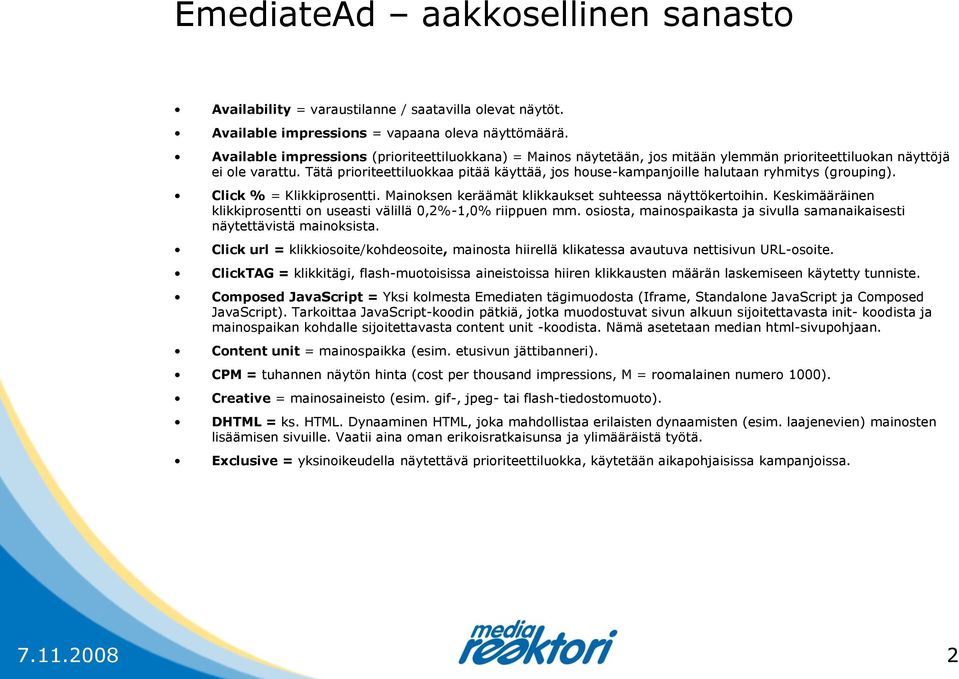 EmediateAd – aakkosellinen sanasto

• Availability = varaustilanne / saatavilla olevat näytöt.

• Available impressions = vapaana oleva näyttömäärä.

• Available impressions (prioriteettiluokkana) = Mainos näytetään, jos mitään ylemmän prioriteettiluokan näyttöjä ei ole varattu. Tätä prioriteettiluokkaa pitää käyttää, jos house-kampanjoille halutaan ryhmitys (grouping).

• Click % = Klikkiprosentti. Mainoksen keräämät klikkaukset suhteessa näyttökertoihin. Keskimääräinen klikkiprosentti on useasti välillä 0,2%-1,0% riippuen mm. osiosta, mainospaikasta ja sivulla samanaikaisesti näytettävistä mainoksista.

• Click url = klikkiosoite/kohdeosoite, mainosta hiirellä klikatessa avautuva nettisivun URL-osoite.

• ClickTAG = klikkitägi, flash-muotoisissa aineistoissa hiiren klikkausten määrän laskemiseen käytetty tunniste.

• Composed JavaScript = Yksi kolmesta Emediaten tägimuodosta (Iframe, Standalone JavaScript ja Composed JavaScript). Tarkoittaa JavaScript-koodin pätkiä, jotka muodostuvat sivun alkuun sijoitettavasta init- koodista ja mainospaikan kohdalle sijoitettavasta content unit -koodista. Nämä asetetaan median html-sivupohjaan.

• Content unit = mainospaikka (esim. etusivun jättibanneri).

• CPM = tuhannen näytön hinta (cost per thousand impressions, M = roomalainen numero 1000).

• Creative = mainosaineisto (esim. gif-, jpeg- tai flash-tiedostomuoto).

• DHTML = ks. HTML. Dynaaminen HTML, joka mahdollistaa erilaisten dynaamisten (esim. laajenevien) mainosten lisäämisen sivuille. Vaatii aina oman erikoisratkaisunsa ja ylimääräistä työtä.

• Exclusive = yksinoikeudella näytettävä prioriteettiluokka, käytetään aikapohjaisissa kampanjoissa.

7.11.2008

media reaktori

2